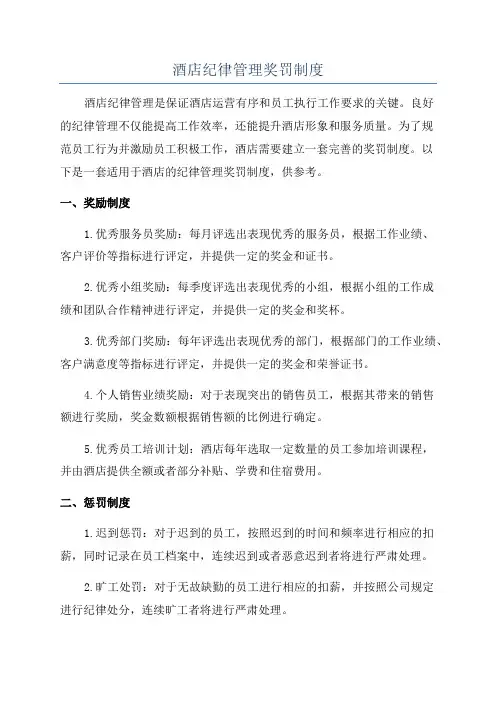 酒店纪律管理奖罚制度

酒店纪律管理是保证酒店运营有序和员工执行工作要求的关键。良好的纪律管理不仅能提高工作效率，还能提升酒店形象和服务质量。为了规范员工行为并激励员工积极工作，酒店需要建立一套完善的奖罚制度。以下是一套适用于酒店的纪律管理奖罚制度，供参考。

一、奖励制度

1.优秀服务员奖励：每月评选出表现优秀的服务员，根据工作业绩、客户评价等指标进行评定，并提供一定的奖金和证书。

2.优秀小组奖励：每季度评选出表现优秀的小组，根据小组的工作成绩和团队合作精神进行评定，并提供一定的奖金和奖杯。

3.优秀部门奖励：每年评选出表现优秀的部门，根据部门的工作业绩、客户满意度等指标进行评定，并提供一定的奖金和荣誉证书。

4.个人销售业绩奖励：对于表现突出的销售员工，根据其带来的销售额进行奖励，奖金数额根据销售额的比例进行确定。

5.优秀员工培训计划：酒店每年选取一定数量的员工参加培训课程，并由酒店提供全额或者部分补贴、学费和住宿费用。

二、惩罚制度

1.迟到惩罚：对于迟到的员工，按照迟到的时间和频率进行相应的扣薪，同时记录在员工档案中，连续迟到或者恶意迟到者将进行严肃处理。

2.旷工处罚：对于无故缺勤的员工进行相应的扣薪，并按照公司规定进行纪律处分，连续旷工者将进行严肃处理。